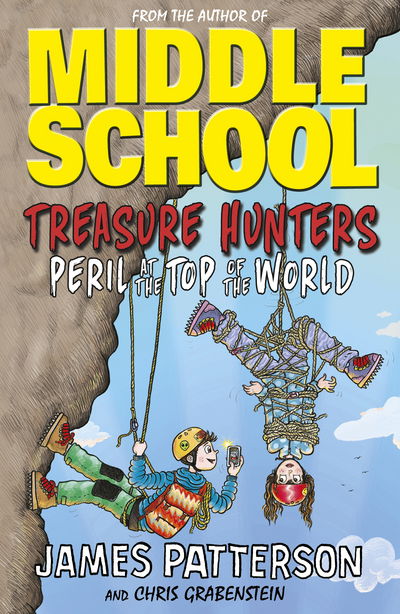 FROM THE AUTHOR OF

MIDDLE SCHOOL

TREASURE HUNTERS

PERIL AT THE TOP OF THE WORLD

JAMES PATTERSON

AND CHRIS GRABENSTEIN